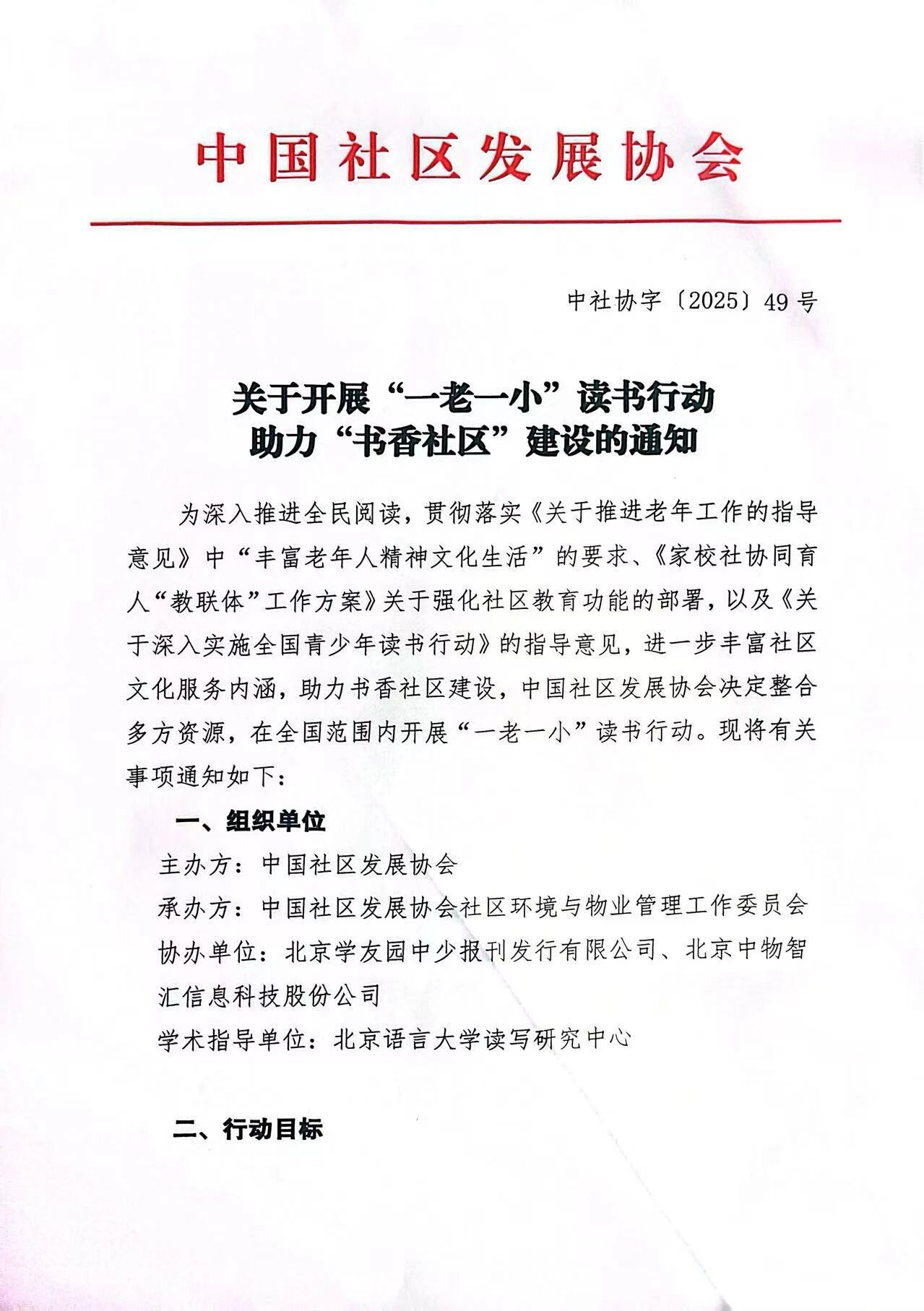 中国社区发展协会

中社协字〔2025〕49号

关于开展“一老一小”读书行动
助力“书香社区”建设的通知

为深入推进全民阅读，贯彻落实《关于推进老年工作的指导意见》中“丰富老年人精神文化生活”的要求、《家校社协同育人“教联体”工作方案》关于强化社区教育功能的部署，以及《关于深入实施全国青少年读书行动》的指导意见，进一步丰富社区文化服务内涵，助力书香社区建设，中国社区发展协会决定整合多方资源，在全国范围内开展“一老一小”读书行动。现将有关事项通知如下：

一、组织单位

主办方：中国社区发展协会

承办方：中国社区发展协会社区环境与物业管理工作委员会

协办单位：北京学友园中少报刊发行有限公司、北京中物智汇信息科技股份公司

学术指导单位：北京语言大学读写研究中心

二、行动目标